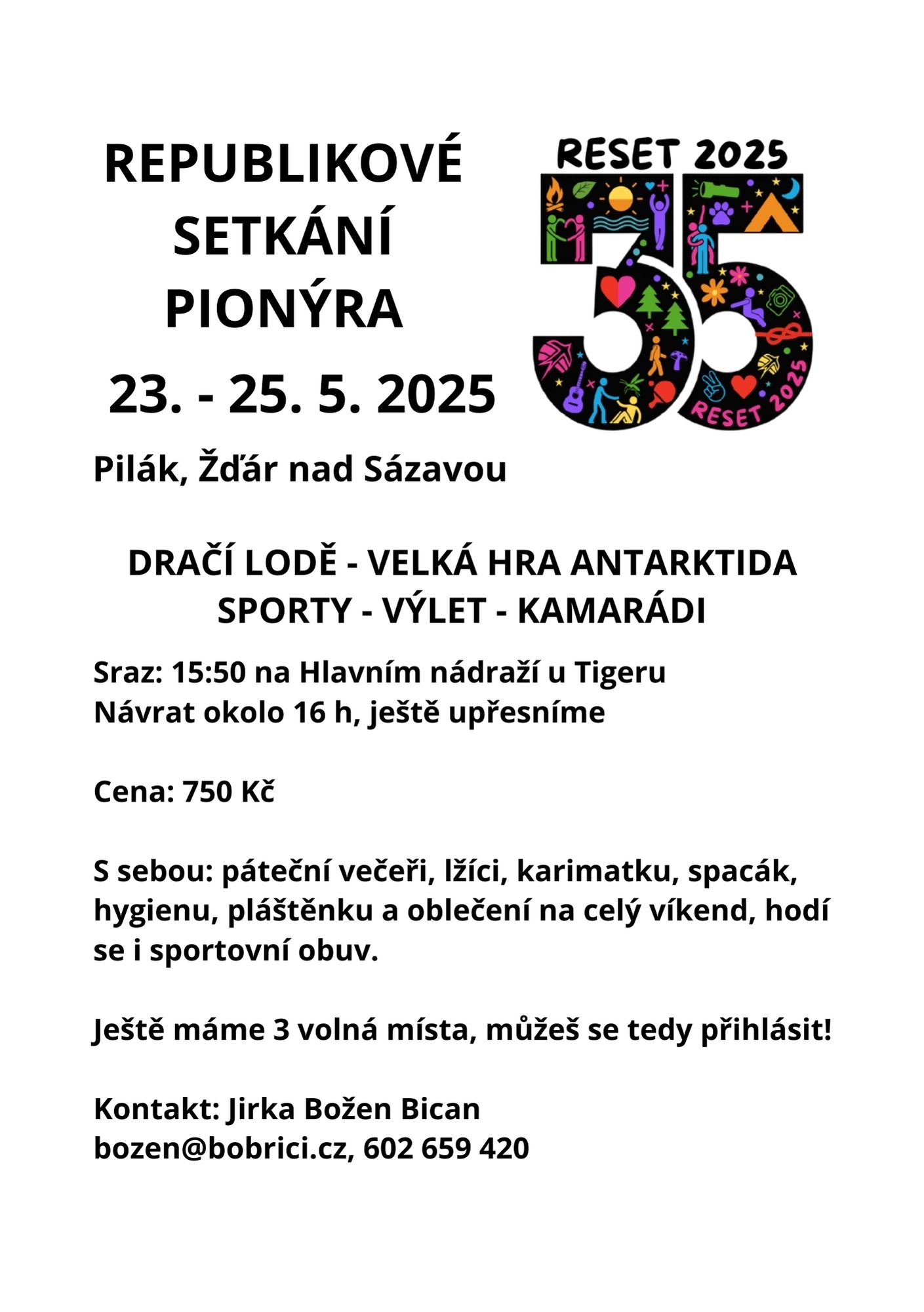 REPUBLIKOVÉ
SETKÁNÍ
PIONÝRA

23. - 25. 5. 2025

RESET 2025

35

RESET 2025

Pilák, Žďár nad Sázavou

DRAČÍ LODĚ - VELKÁ HRA ANTARKTIDA
SPORTY - VÝLET - KAMARÁDI

Sraz: 15:50 na Hlavním nádraží u Tigeru
Návrat okolo 16 h, ještě upřesníme

Cena: 750 Kč

S sebou: páteční večeři, lžíci, karimatku, spacák, hygienu, pláštěnku a oblečení na celý víkend, hodí se i sportovní obuv.

Ještě máme 3 volná místa, můžeš se tedy přihlásit!

Kontakt: Jirka Božen Bican
bozen@bobrici.cz, 602 659 420